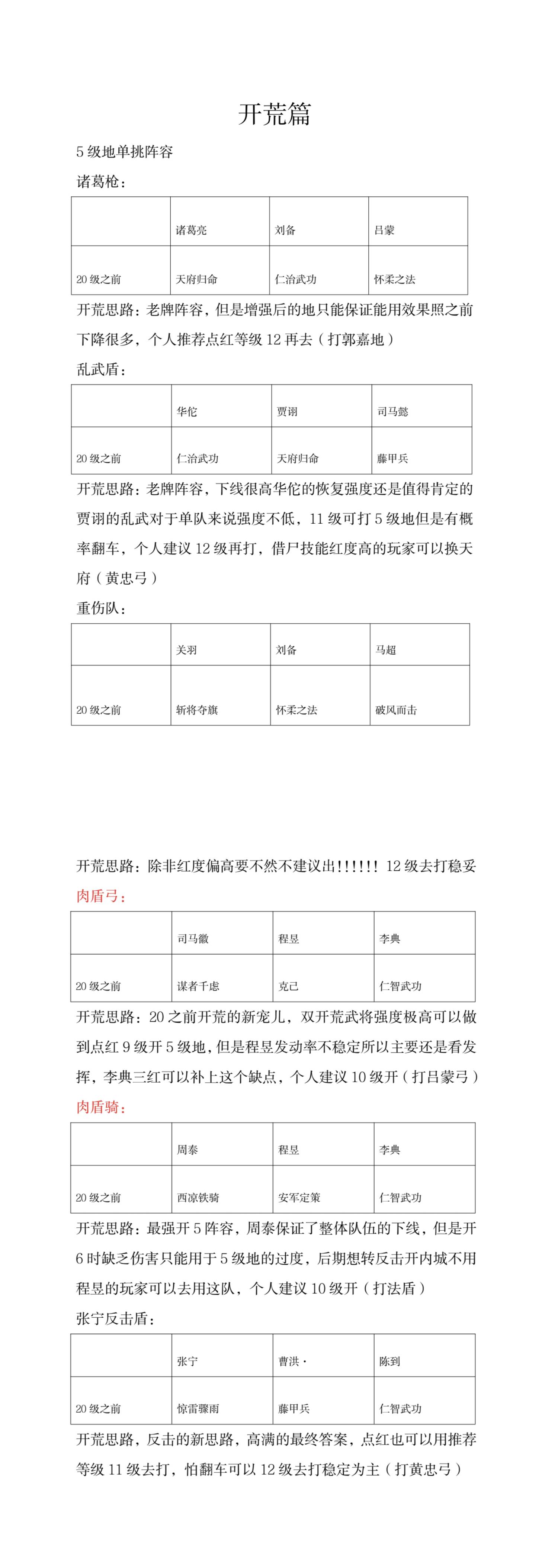 开荒篇

5 级地单挑阵容

诸葛枪：

| | 诸葛亮 | 刘备 | 吕蒙 |
|---|---|---|---|
| 20 级之前 | 天府归命 | 仁治武功 | 怀柔之法 |

开荒思路：老牌阵容，但是增强后的地只能保证能用效果照之前下降很多，个人推荐点红等级 12 再去（打郭嘉地）

乱武盾：

| | 华佗 | 贾诩 | 司马懿 |
|---|---|---|---|
| 20 级之前 | 仁治武功 | 天府归命 | 藤甲兵 |

开荒思路：老牌阵容，下线很高华佗的恢复强度还是值得肯定的贾诩的乱武对于单队来说强度不低，11 级可打 5 级地但是有概率翻车，个人建议 12 级再打，借尸技能红度高的玩家可以换天府（黄忠弓）

重伤队：

| | 关羽 | 刘备 | 马超 |
|---|---|---|---|
| 20 级之前 | 斩将夺旗 | 怀柔之法 | 破风而击 |

开荒思路：除非红度偏高要不然不建议出!!!!!! 12 级去打稳妥

肉盾弓：

| | 司马徽 | 程昱 | 李典 |
|---|---|---|---|
| 20 级之前 | 谋者千虑 | 克己 | 仁智武功 |

开荒思路：20 之前开荒的新宠儿，双开荒武将强度极高可以做到点红 9 级开 5 级地，但是程昱发动率不稳定所以主要还是看发挥，李典三红可以补上这个缺点，个人建议 10 级开（打吕蒙弓）

肉盾骑：

| | 周泰 | 程昱 | 李典 |
|---|---|---|---|
| 20 级之前 | 西凉铁骑 | 安军定策 | 仁智武功 |

开荒思路：最强开 5 阵容，周泰保证了整体队伍的下线，但是开 6 时缺乏伤害只能用于 5 级地的过度，后期想转反击开内城不用程昱的玩家可以去用这队，个人建议 10 级开（打法盾）

张宁反击盾：

| | 张宁 | 曹洪· | 陈到 |
|---|---|---|---|
| 20 级之前 | 惊雷骤雨 | 藤甲兵 | 仁智武功 |

开荒思路，反击的新思路，高满的最终答案，点红也可以用推荐等级 11 级去打，怕翻车可以 12 级去打稳定为主（打黄忠弓）